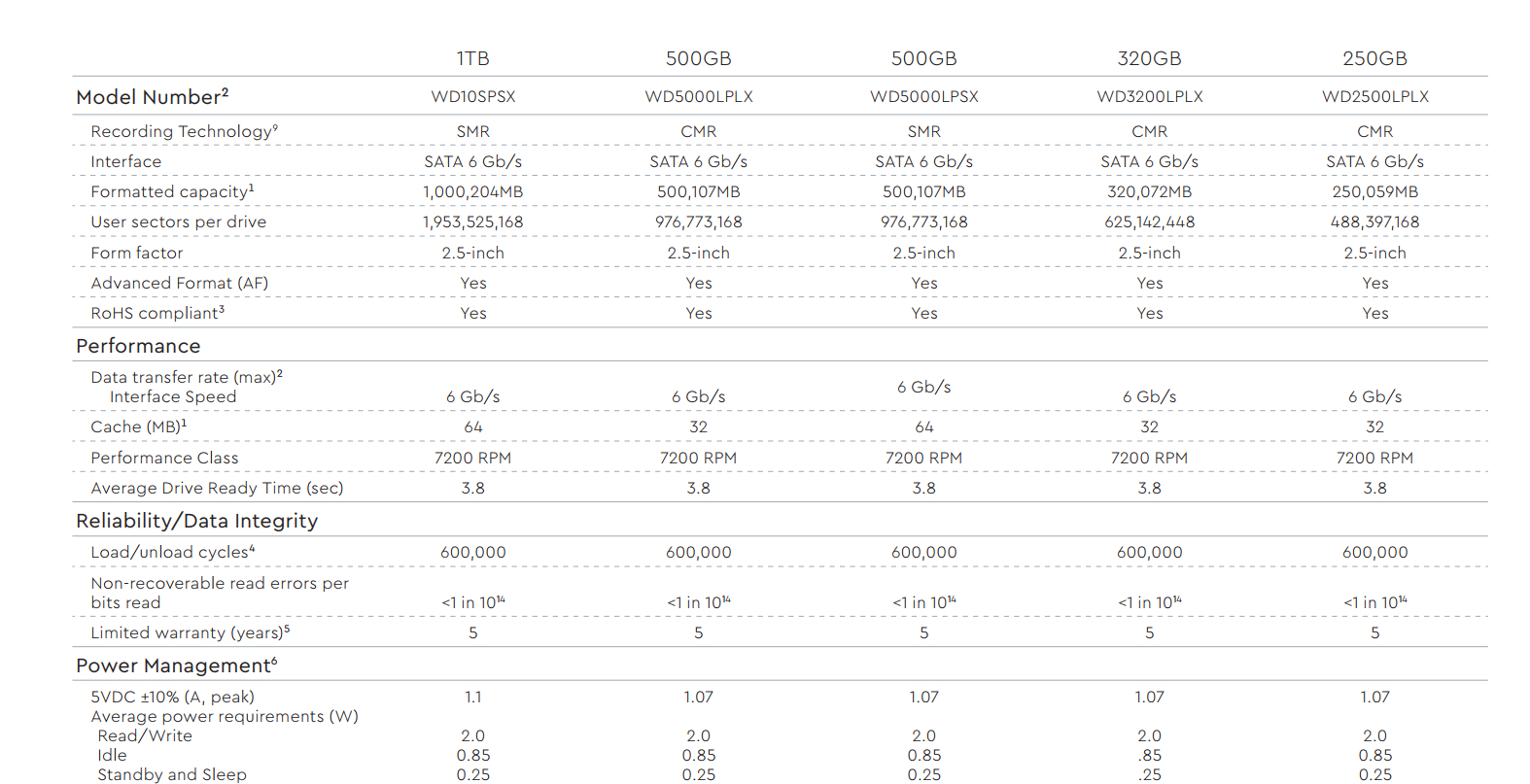 | | 1TB | 500GB | 500GB | 320GB | 250GB |
|---|---|---|---|---|---|
| Model Number$^2$ | WD10SPSX | WD5000LPLX | WD5000LPSX | WD3200LPLX | WD2500LPLX |
| Recording Technology$^9$ | SMR | CMR | SMR | CMR | CMR |
| Interface | SATA 6 Gb/s | SATA 6 Gb/s | SATA 6 Gb/s | SATA 6 Gb/s | SATA 6 Gb/s |
| Formatted capacity$^1$ | 1,000,204MB | 500,107MB | 500,107MB | 320,072MB | 250,059MB |
| User sectors per drive | 1,953,525,168 | 976,773,168 | 976,773,168 | 625,142,448 | 488,397,168 |
| Form factor | 2.5-inch | 2.5-inch | 2.5-inch | 2.5-inch | 2.5-inch |
| Advanced Format (AF) | Yes | Yes | Yes | Yes | Yes |
| RoHS compliant$^3$ | Yes | Yes | Yes | Yes | Yes |
| Performance | | | | | |
| Data transfer rate (max)$^2$ Interface Speed | 6 Gb/s | 6 Gb/s | 6 Gb/s | 6 Gb/s | 6 Gb/s |
| Cache (MB)$^1$ | 64 | 32 | 64 | 32 | 32 |
| Performance Class | 7200 RPM | 7200 RPM | 7200 RPM | 7200 RPM | 7200 RPM |
| Average Drive Ready Time (sec) | 3.8 | 3.8 | 3.8 | 3.8 | 3.8 |
| Reliability/Data Integrity | | | | | |
| Load/unload cycles$^4$ | 600,000 | 600,000 | 600,000 | 600,000 | 600,000 |
| Non-recoverable read errors per bits read | <1 in $10^{14}$ | <1 in $10^{14}$ | <1 in $10^{14}$ | <1 in $10^{14}$ | <1 in $10^{14}$ |
| Limited warranty (years)$^5$ | 5 | 5 | 5 | 5 | 5 |
| Power Management$^6$ | | | | | |
| 5VDC ±10% (A, peak) | 1.1 | 1.07 | 1.07 | 1.07 | 1.07 |
| Average power requirements (W) | | | | | |
| Read/Write | 2.0 | 2.0 | 2.0 | 2.0 | 2.0 |
| Idle | 0.85 | 0.85 | 0.85 | .85 | 0.85 |
| Standby and Sleep | 0.25 | 0.25 | 0.25 | .25 | 0.25 |